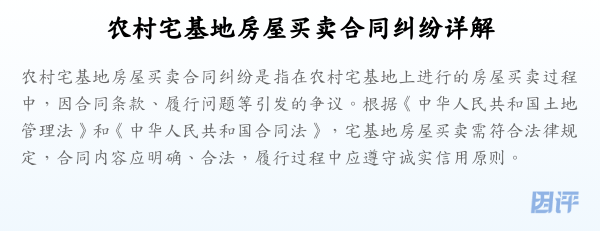 农村宅基地房屋买卖合同纠纷详解

农村宅基地房屋买卖合同纠纷是指在农村宅基地上进行的房屋买卖过程中，因合同条款、履行问题等引发的争议。根据《中华人民共和国土地管理法》和《中华人民共和国合同法》，宅基地房屋买卖需符合法律规定，合同内容应明确、合法，履行过程中应遵守诚实信用原则。

因评